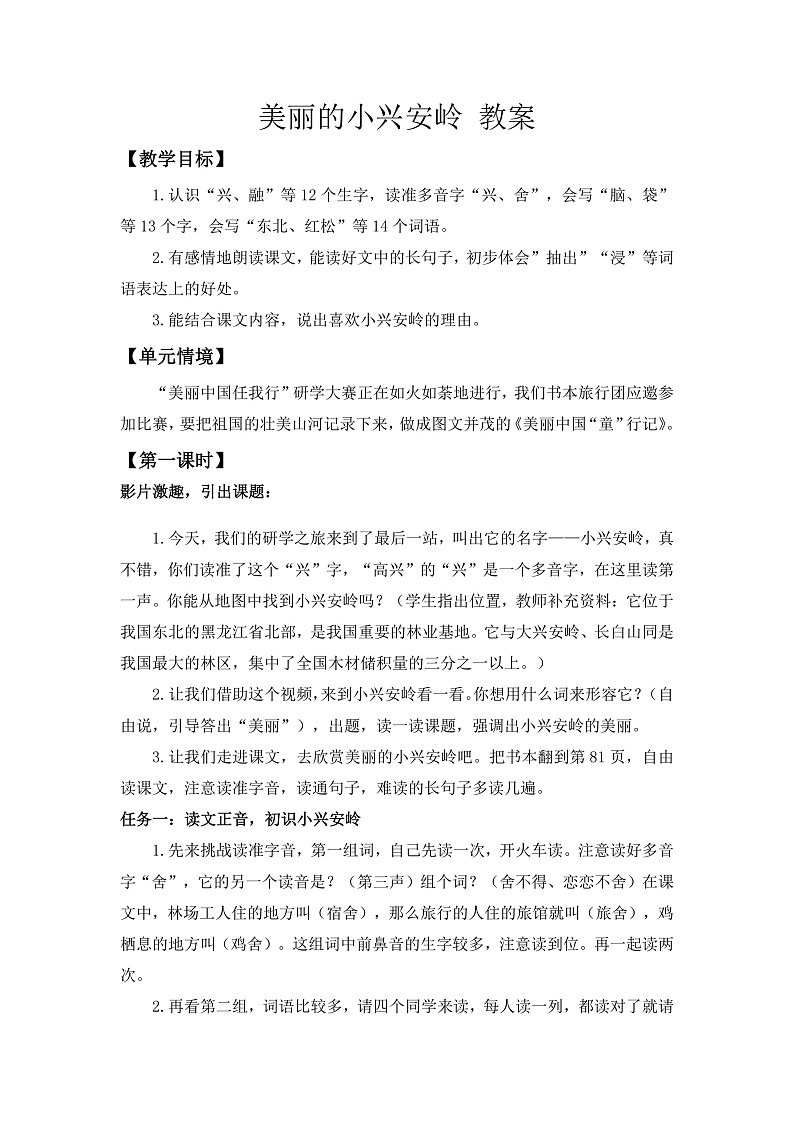 美丽的小兴安岭 教案

【教学目标】

1.认识“兴、融”等12个生字，读准多音字“兴、舍”，会写“脑、袋”等13个字，会写“东北、红松”等14个词语。

2.有感情地朗读课文，能读好文中的长句子，初步体会”抽出”“浸”等词语表达上的好处。

3.能结合课文内容，说出喜欢小兴安岭的理由。

【单元情境】

“美丽中国任我行”研学大赛正在如火如荼地进行，我们书本旅行团应邀参加比赛，要把祖国的壮美山河记录下来，做成图文并茂的《美丽中国“童”行记》。

【第一课时】

影片激趣，引出课题：

1.今天，我们的研学之旅来到了最后一站，叫出它的名字——小兴安岭，真不错，你们读准了这个“兴”字，“高兴”的“兴”是一个多音字，在这里读第一声。你能从地图中找到小兴安岭吗？（学生指出位置，教师补充资料：它位于我国东北的黑龙江省北部，是我国重要的林业基地。它与大兴安岭、长白山同是我国最大的林区，集中了全国木材储积量的三分之一以上。）

2.让我们借助这个视频，来到小兴安岭看一看。你想用什么词来形容它？（自由说，引导答出“美丽”），出题，读一读课题，强调出小兴安岭的美丽。

3.让我们走进课文，去欣赏美丽的小兴安岭吧。把书本翻到第81页，自由读课文，注意读准字音，读通句子，难读的长句子多读几遍。

任务一：读文正音，初识小兴安岭

1.先来挑战读准字音，第一组词，自己先读一次，开火车读。注意读好多音字“舍”，它的另一个读音是？（第三声）组个词？（舍不得、恋恋不舍）在课文中，林场工人住的地方叫（宿舍），那么旅行的人住的旅馆就叫（旅舍），鸡栖息的地方叫（鸡舍）。这组词中前鼻音的生字较多，注意读到位。再一起读两次。

2.再看第二组，词语比较多，请四个同学来读，每人读一列，都读对了就请